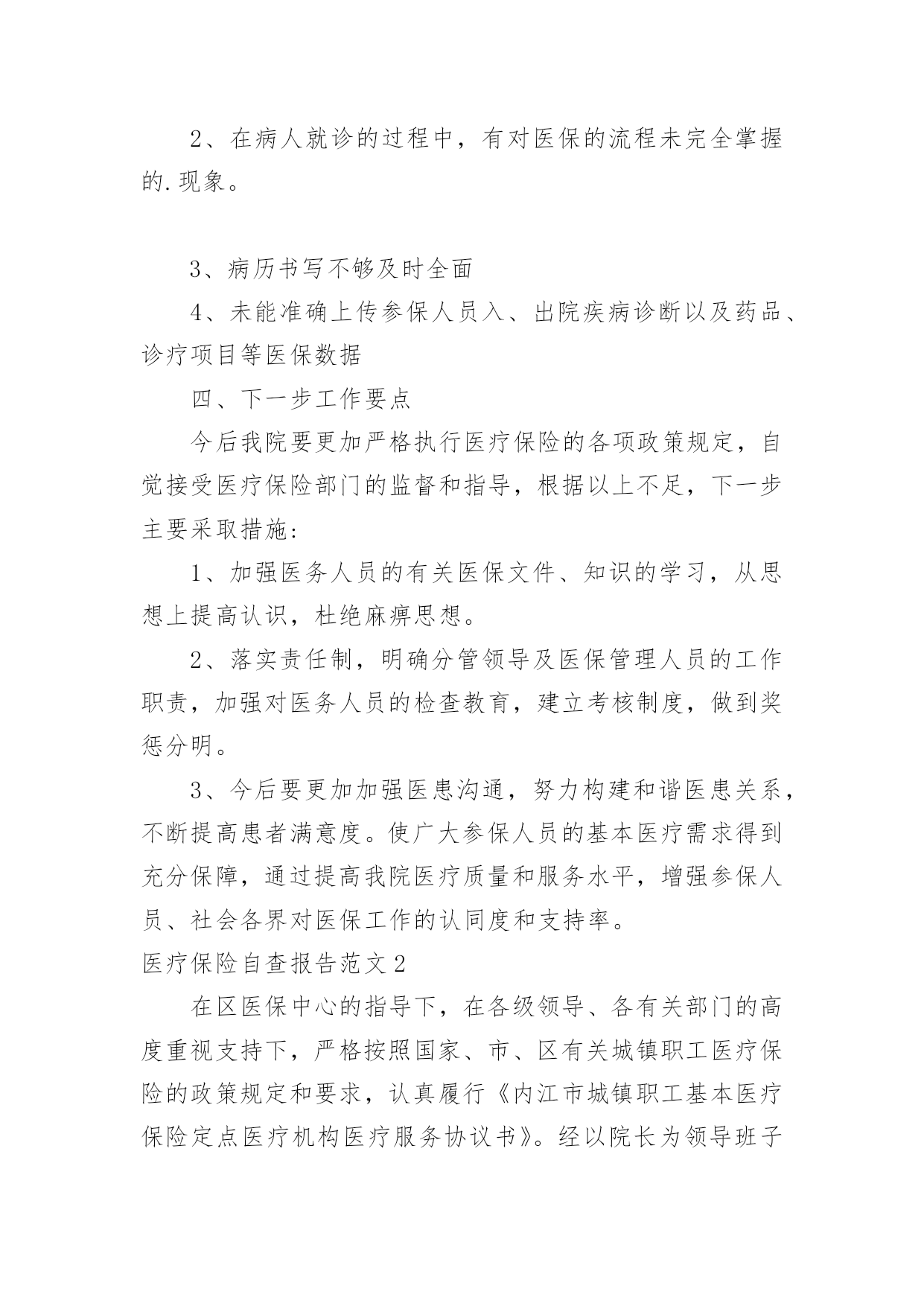 2、在病人就诊的过程中，有对医保的流程未完全掌握的.现象。

3、病历书写不够及时全面

4、未能准确上传参保人员入、出院疾病诊断以及药品、诊疗项目等医保数据

四、下一步工作要点

今后我院要更加严格执行医疗保险的各项政策规定，自觉接受医疗保险部门的监督和指导，根据以上不足，下一步主要采取措施：

1、加强医务人员的有关医保文件、知识的学习，从思想上提高认识，杜绝麻痹思想。

2、落实责任制，明确分管领导及医保管理人员的工作职责，加强对医务人员的检查教育，建立考核制度，做到奖惩分明。

3、今后要更加加强医患沟通，努力构建和谐医患关系，不断提高患者满意度。使广大参保人员的基本医疗需求得到充分保障，通过提高我院医疗质量和服务水平，增强参保人员、社会各界对医保工作的认同度和支持率。

医疗保险自查报告范文2

在区医保中心的指导下，在各级领导、各有关部门的高度重视支持下，严格按照国家、市、区有关城镇职工医疗保险的政策规定和要求，认真履行《内江市城镇职工基本医疗保险定点医疗机构医疗服务协议书》。经以院长为领导班子